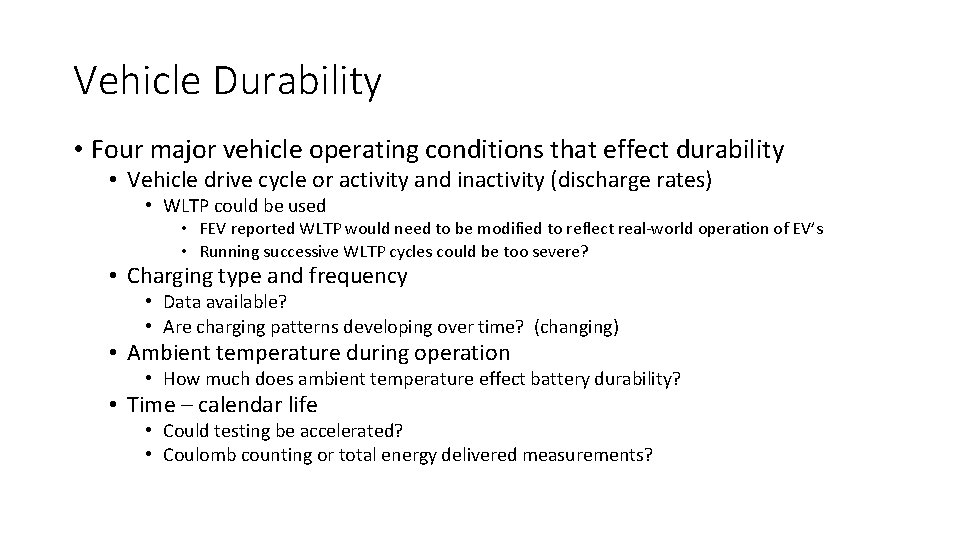 Vehicle Durability

• Four major vehicle operating conditions that effect durability
  • Vehicle drive cycle or activity and inactivity (discharge rates)
    • WLTP could be used
      • FEV reported WLTP would need to be modified to reflect real-world operation of EV's
      • Running successive WLTP cycles could be too severe?
  • Charging type and frequency
    • Data available?
    • Are charging patterns developing over time? (changing)
  • Ambient temperature during operation
    • How much does ambient temperature effect battery durability?
  • Time – calendar life
    • Could testing be accelerated?
    • Coulomb counting or total energy delivered measurements?